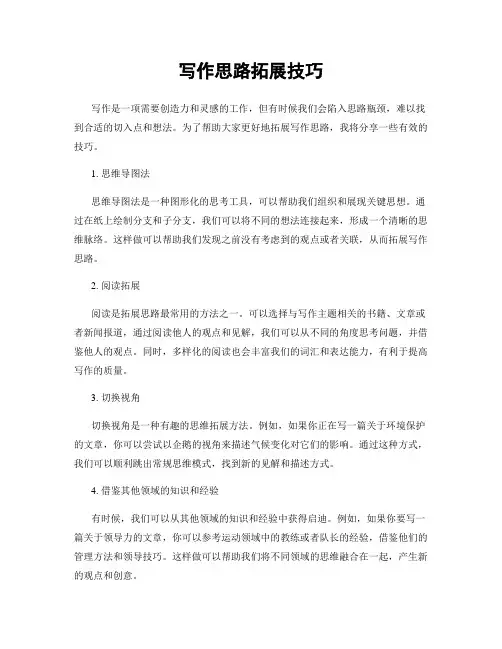 写作思路拓展技巧

写作是一项需要创造力和灵感的工作，但有时候我们会陷入思路瓶颈，难以找到合适的切入点和想法。为了帮助大家更好地拓展写作思路，我将分享一些有效的技巧。

1. 思维导图法

思维导图法是一种图形化的思考工具，可以帮助我们组织和展现关键思想。通过在纸上绘制分支和子分支，我们可以将不同的想法连接起来，形成一个清晰的思维脉络。这样做可以帮助我们发现之前没有考虑到的观点或者关联，从而拓展写作思路。

2. 阅读拓展

阅读是拓展思路最常用的方法之一。可以选择与写作主题相关的书籍、文章或者新闻报道，通过阅读他人的观点和见解，我们可以从不同的角度思考问题，并借鉴他人的观点。同时，多样化的阅读也会丰富我们的词汇和表达能力，有利于提高写作的质量。

3. 切换视角

切换视角是一种有趣的思维拓展方法。例如，如果你正在写一篇关于环境保护的文章，你可以尝试以企鹅的视角来描述气候变化对它们的影响。通过这种方式，我们可以顺利跳出常规思维模式，找到新的见解和描述方式。

4. 借鉴其他领域的知识和经验

有时候，我们可以从其他领域的知识和经验中获得启迪。例如，如果你要写一篇关于领导力的文章，你可以参考运动领域中的教练或者队长的经验，借鉴他们的管理方法和领导技巧。这样做可以帮助我们将不同领域的思维融合在一起，产生新的观点和创意。